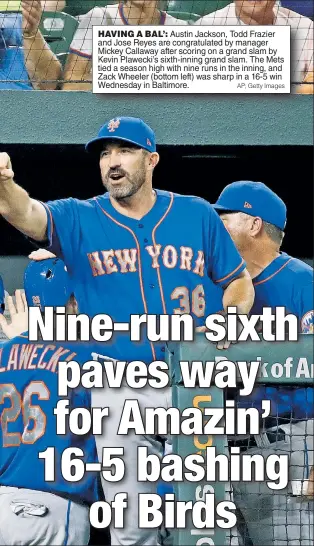 HAVING A BAL': Austin Jackson, Todd Frazier and Jose Reyes are congratulated by manager Mickey Callaway after scoring on a grand slam by Kevin Plawecki's sixth-inning grand slam. The Mets tied a season high with nine runs in the inning, and Zack Wheeler (bottom left) was sharp in a 16-5 win Wednesday in Baltimore. AP; Getty Images

NEW YORK 36

LAWECKI 26

k of A

Nine-run sixth paves way for Amazin' 16-5 bashing of Birds